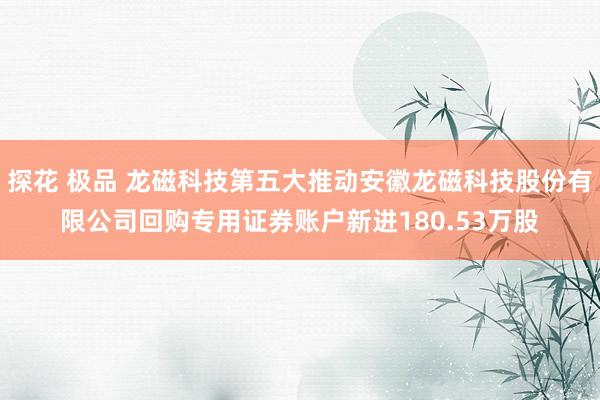 探花 极品 龙磁科技第五大推动安徽龙磁科技股份有限公司回购专用证券账户新进180.53万股